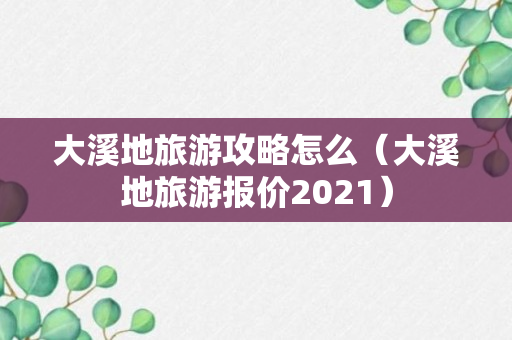 大溪地旅游攻略怎么（大溪地旅游报价2021）